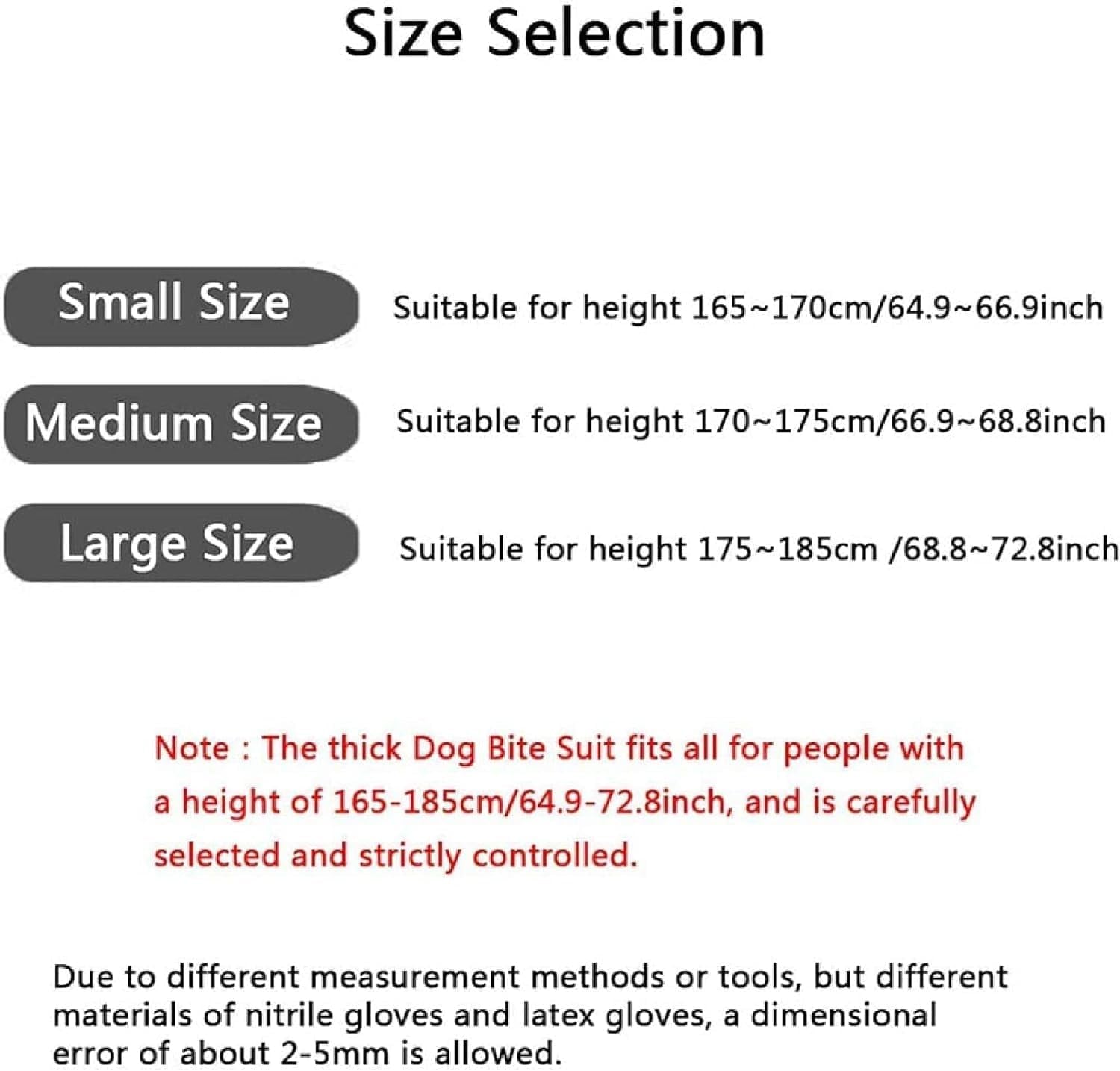 Size Selection

Small Size
Suitable for height 165~170cm/64.9~66.9inch

Medium Size
Suitable for height 170~175cm/66.9~68.8inch

Large Size
Suitable for height 175~185cm /68.8~72.8inch

Note : The thick Dog Bite Suit fits all for people with a height of 165-185cm/64.9-72.8inch, and is carefully selected and strictly controlled.

Due to different measurement methods or tools, but different materials of nitrile gloves and latex gloves, a dimensional error of about 2-5mm is allowed.